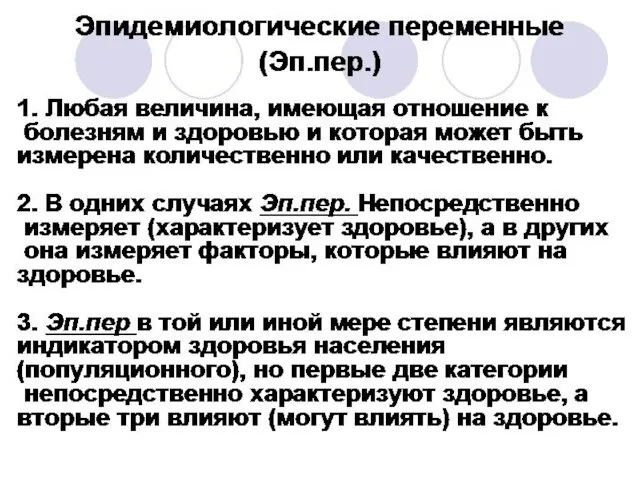 Эпидемиологические переменные (Эп.пер.)

1. Любая величина, имеющая отношение к болезням и здоровью и которая может быть измерена количественно или качественно.

2. В одних случаях Эп.пер. Непосредственно измеряет (характеризует здоровье), а в других она измеряет факторы, которые влияют на здоровье.

3. Эп.пер в той или иной мере степени являются индикатором здоровья населения (популяционного), но первые две категории непосредственно характеризуют здоровье, а вторые три влияют (могут влиять) на здоровье.